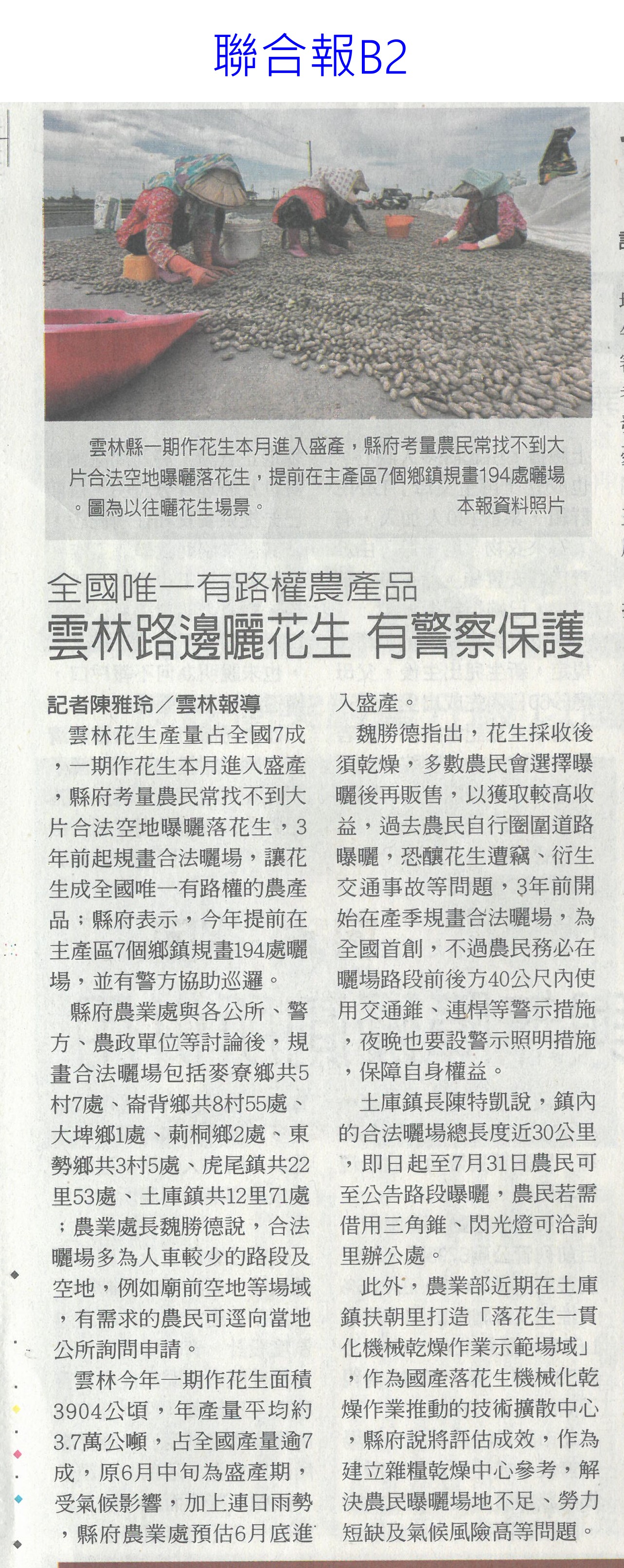 聯合報B2

雲林縣一期作花生本月進入盛產，縣府考量農民常找不到大片合法空地曝曬落花生，提前在主產區7個鄉鎮規畫194處曬場。圖為以往曬花生場景。 本報資料照片

全國唯一有路權農產品
雲林路邊曬花生 有警察保護

記者陳雅玲／雲林報導

雲林花生產量占全國7成，一期作花生本月進入盛產，縣府考量農民常找不到大片合法空地曝曬落花生，3年前起規畫合法曬場，讓花生成全國唯一有路權的農產品；縣府表示，今年提前在主產區7個鄉鎮規畫194處曬場，並有警方協助巡邏。

縣府農業處與各公所、警方、農政單位等討論後，規畫合法曬場包括麥寮鄉共5村7處、崙背鄉共8村55處、大埤鄉1處、莿桐鄉2處、東勢鄉共3村5處、虎尾鎮共22里53處、土庫鎮共12里71處；農業處長魏勝德說，合法曬場多為人車較少的路段及空地，例如廟前空地等場域，有需求的農民可逕向當地公所詢問申請。

雲林今年一期作花生面積3904公頃，年產量平均約3.7萬公噸，占全國產量逾7成，原6月中旬為盛產期，受氣候影響，加上連日雨勢，縣府農業處預估6月底進入盛產。

魏勝德指出，花生採收後須乾燥，多數農民會選擇曝曬後再販售，以獲取較高收益，過去農民自行圈圍道路曝曬，恐釀花生遭竊、衍生交通事故等問題，3年前開始在產季規畫合法曬場，為全國首創，不過農民務必在曬場路段前後方40公尺內使用交通錐、連桿等警示措施，夜晚也要設警示照明措施，保障自身權益。

土庫鎮長陳特凱說，鎮內的合法曬場總長度近30公里，即日起至7月31日農民可至公告路段曝曬，農民若需借用三角錐、閃光燈可洽詢里辦公處。

此外，農業部近期在土庫鎮扶朝里打造「落花生一貫化機械乾燥作業示範場域」，作為國產落花生機械化乾燥作業推動的技術擴散中心，縣府說將評估成效，作為建立雜糧乾燥中心參考，解決農民曝曬場地不足、勞力短缺及氣候風險高等問題。